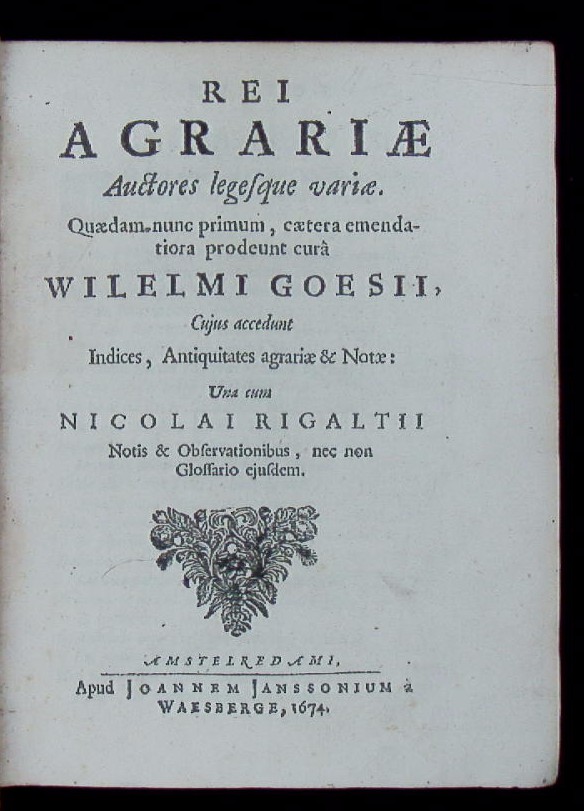 REI

AGRARIÆ

Auctores legesque variæ.

Quædam nunc primum, cætera emendatiora prodeunt curâ

WILELMI GOESII,

Cujus accedunt

Indices, Antiquitates agrariæ & Notæ:

Una cum

NICOLAI RIGALTII

Notis & Observationibus, nec non Glossario ejusdem.

AMSTELREDAMI,

Apud JOANNEM JANSSONIUM à WAESBERGE, 1674.